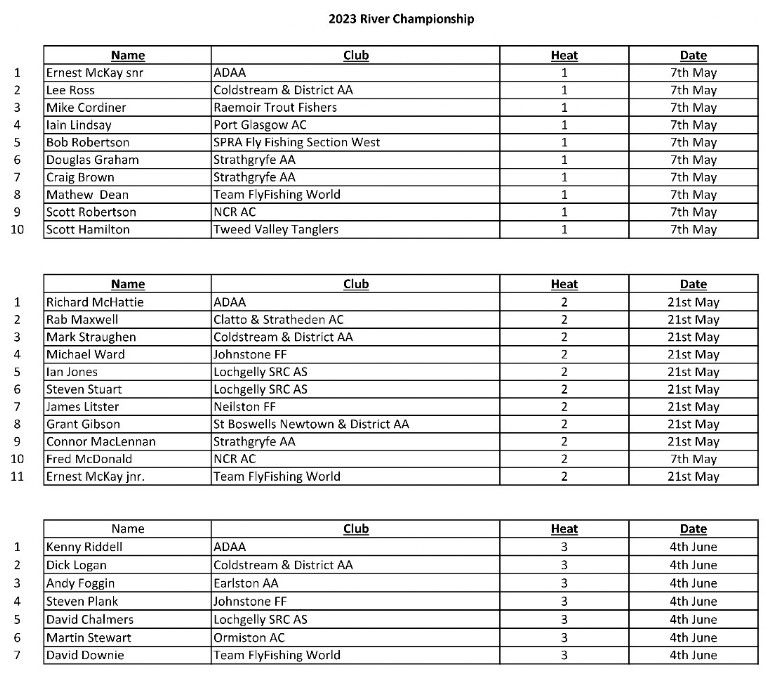 2023 River Championship

| | Name | Club | Heat | Date |
|---|---|---|---|---|
| 1 | Ernest McKay snr | ADAA | 1 | 7th May |
| 2 | Lee Ross | Coldstream & District AA | 1 | 7th May |
| 3 | Mike Cordiner | Raemoir Trout Fishers | 1 | 7th May |
| 4 | Iain Lindsay | Port Glasgow AC | 1 | 7th May |
| 5 | Bob Robertson | SPRA Fly Fishing Section West | 1 | 7th May |
| 6 | Douglas Graham | Strathgryfe AA | 1 | 7th May |
| 7 | Craig Brown | Strathgryfe AA | 1 | 7th May |
| 8 | Mathew Dean | Team FlyFishing World | 1 | 7th May |
| 9 | Scott Robertson | NCR AC | 1 | 7th May |
| 10 | Scott Hamilton | Tweed Valley Tanglers | 1 | 7th May |

| | Name | Club | Heat | Date |
|---|---|---|---|---|
| 1 | Richard McHattie | ADAA | 2 | 21st May |
| 2 | Rab Maxwell | Clatto & Stratheden AC | 2 | 21st May |
| 3 | Mark Straughen | Coldstream & District AA | 2 | 21st May |
| 4 | Michael Ward | Johnstone FF | 2 | 21st May |
| 5 | Ian Jones | Lochgelly SRC AS | 2 | 21st May |
| 6 | Steven Stuart | Lochgelly SRC AS | 2 | 21st May |
| 7 | James Litster | Neilston FF | 2 | 21st May |
| 8 | Grant Gibson | St Boswells Newtown & District AA | 2 | 21st May |
| 9 | Connor MacLennan | Strathgryfe AA | 2 | 21st May |
| 10 | Fred McDonald | NCR AC | 2 | 7th May |
| 11 | Ernest McKay jnr. | Team FlyFishing World | 2 | 21st May |

| | Name | Club | Heat | Date |
|---|---|---|---|---|
| 1 | Kenny Riddell | ADAA | 3 | 4th June |
| 2 | Dick Logan | Coldstream & District AA | 3 | 4th June |
| 3 | Andy Foggin | Earlston AA | 3 | 4th June |
| 4 | Steven Plank | Johnstone FF | 3 | 4th June |
| 5 | David Chalmers | Lochgelly SRC AS | 3 | 4th June |
| 6 | Martin Stewart | Ormiston AC | 3 | 4th June |
| 7 | David Downie | Team FlyFishing World | 3 | 4th June |